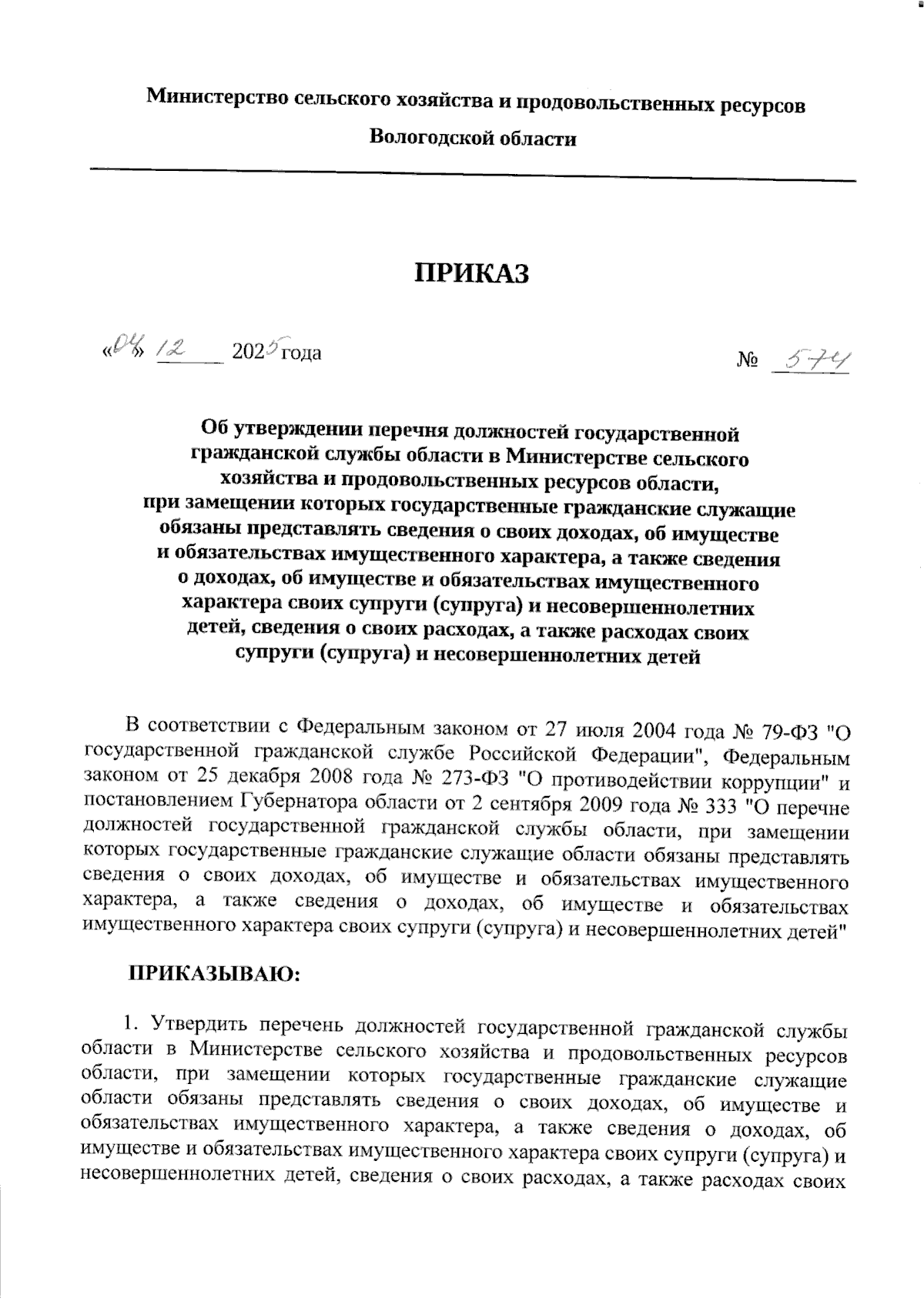 Министерство сельского хозяйства и продовольственных ресурсов

Вологодской области

ПРИКАЗ

«04» 12 2025 года

№ 574

Об утверждении перечня должностей государственной гражданской службы области в Министерстве сельского хозяйства и продовольственных ресурсов области, при замещении которых государственные гражданские служащие обязаны представлять сведения о своих доходах, об имуществе и обязательствах имущественного характера, а также сведения о доходах, об имуществе и обязательствах имущественного характера своих супруги (супруга) и несовершеннолетних детей, сведения о своих расходах, а также расходах своих супруги (супруга) и несовершеннолетних детей

В соответствии с Федеральным законом от 27 июля 2004 года № 79-ФЗ "О государственной гражданской службе Российской Федерации", Федеральным законом от 25 декабря 2008 года № 273-ФЗ "О противодействии коррупции" и постановлением Губернатора области от 2 сентября 2009 года № 333 "О перечне должностей государственной гражданской службы области, при замещении которых государственные гражданские служащие области обязаны представлять сведения о своих доходах, об имуществе и обязательствах имущественного характера, а также сведения о доходах, об имуществе и обязательствах имущественного характера своих супруги (супруга) и несовершеннолетних детей"

ПРИКАЗЫВАЮ:

1. Утвердить перечень должностей государственной гражданской службы области в Министерстве сельского хозяйства и продовольственных ресурсов области, при замещении которых государственные гражданские служащие области обязаны представлять сведения о своих доходах, об имуществе и обязательствах имущественного характера, а также сведения о доходах, об имуществе и обязательствах имущественного характера своих супруги (супруга) и несовершеннолетних детей, сведения о своих расходах, а также расходах своих